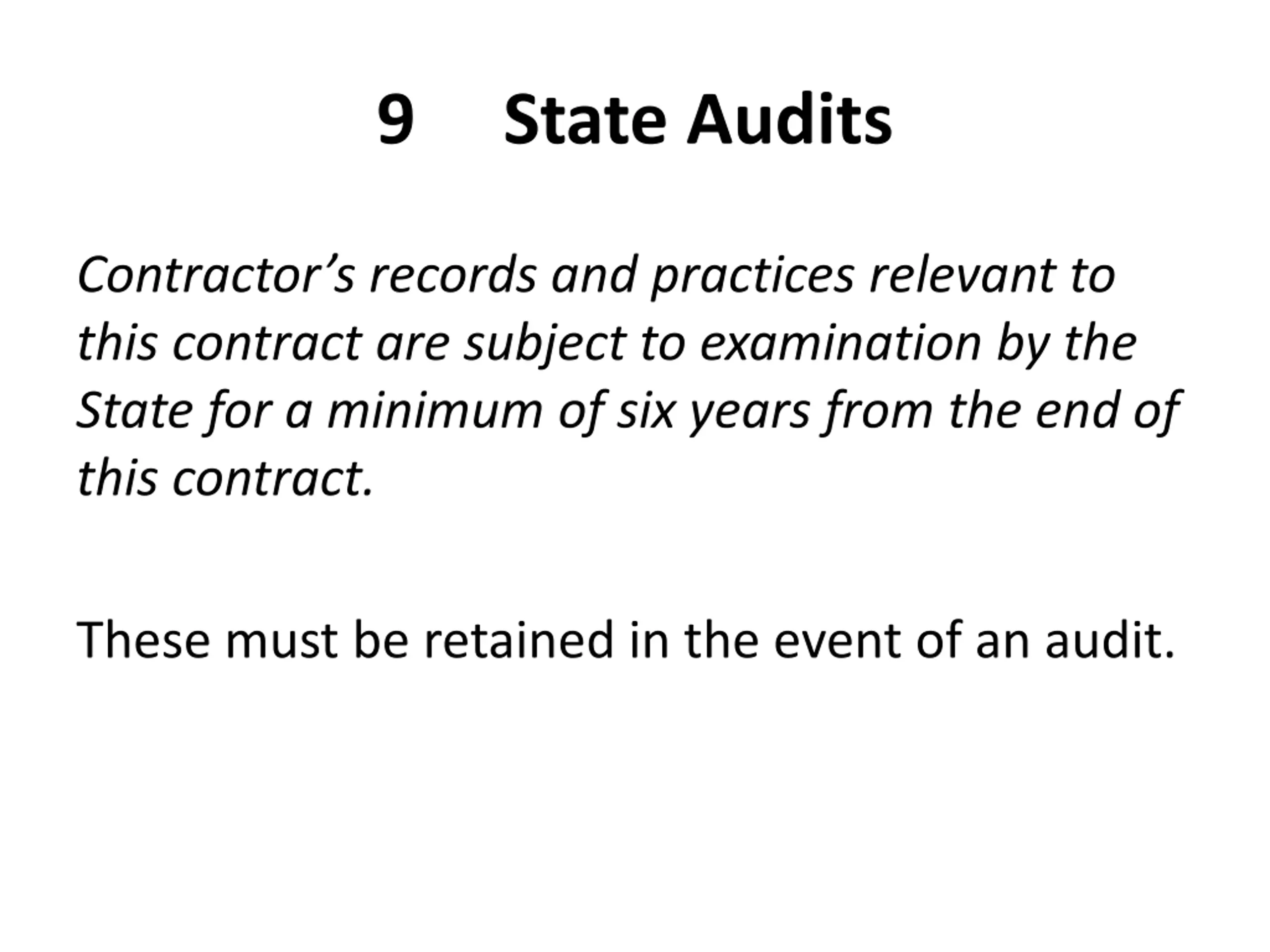 9 State Audits

Contractor’s records and practices relevant to this contract are subject to examination by the State for a minimum of six years from the end of this contract.

These must be retained in the event of an audit.